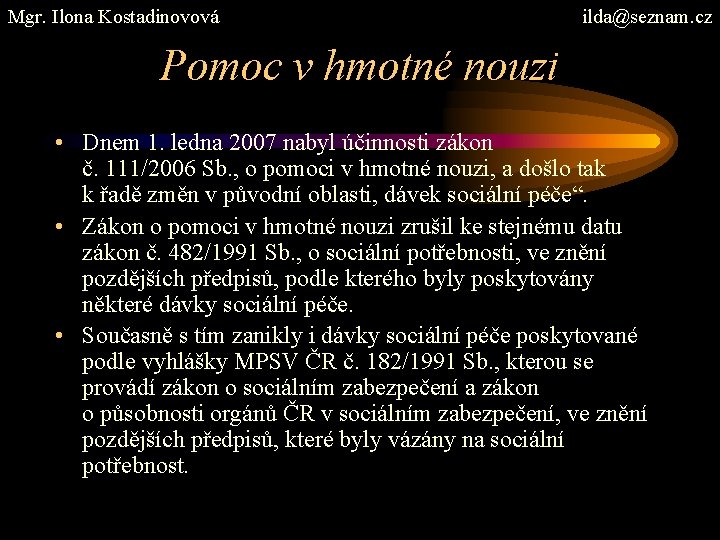 Mgr. Ilona Kostadinovová

ilda@seznam.cz

Pomoc v hmotné nouzi

• Dnem 1. ledna 2007 nabyl účinnosti zákon č. 111/2006 Sb., o pomoci v hmotné nouzi, a došlo tak k řadě změn v původní oblasti, dávek sociální péče“.
• Zákon o pomoci v hmotné nouzi zrušil ke stejnému datu zákon č. 482/1991 Sb., o sociální potřebnosti, ve znění pozdějších předpisů, podle kterého byly poskytovány některé dávky sociální péče.
• Současně s tím zanikly i dávky sociální péče poskytované podle vyhlášky MPSV ČR č. 182/1991 Sb., kterou se provádí zákon o sociálním zabezpečení a zákon o působnosti orgánů ČR v sociálním zabezpečení, ve znění pozdějších předpisů, které byly vázány na sociální potřebnost.